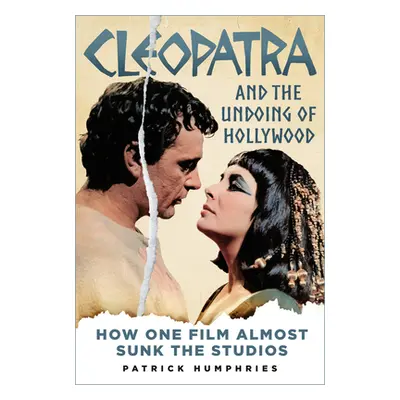 CLEOPATRA
AND THE UNDOING OF HOLLYWOOD

HOW ONE FILM ALMOST SUNK THE STUDIOS

PATRICK HUMPHRIES